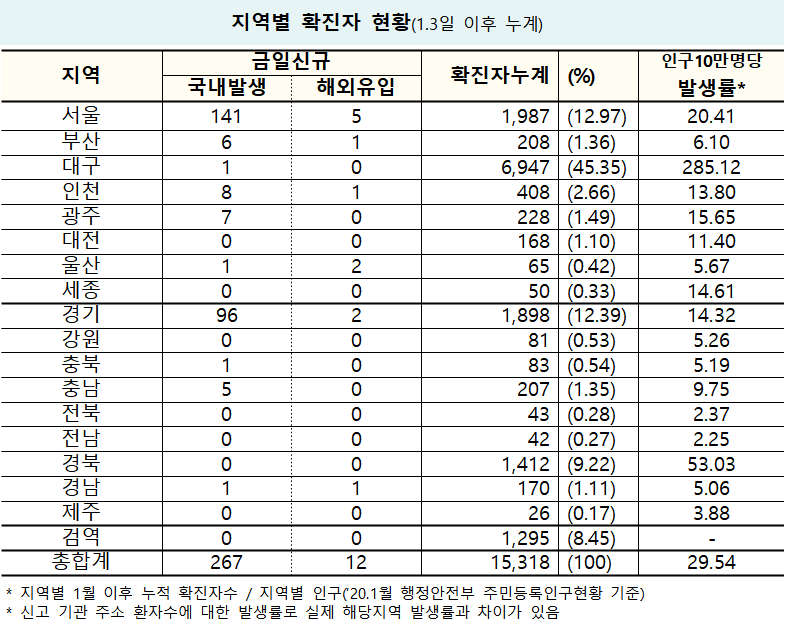 지역별 확진자 현황(1.3일 이후 누계)

| 지역 | 금일신규 국내발생 | 금일신규 해외유입 | 확진자누계 | (%) | 인구10만명당 발생률* |
|---|---|---|---|---|---|
| 서울 | 141 | 5 | 1,987 | (12.97) | 20.41 |
| 부산 | 6 | 1 | 208 | (1.36) | 6.10 |
| 대구 | 1 | 0 | 6,947 | (45.35) | 285.12 |
| 인천 | 8 | 1 | 408 | (2.66) | 13.80 |
| 광주 | 7 | 0 | 228 | (1.49) | 15.65 |
| 대전 | 0 | 0 | 168 | (1.10) | 11.40 |
| 울산 | 1 | 2 | 65 | (0.42) | 5.67 |
| 세종 | 0 | 0 | 50 | (0.33) | 14.61 |
| 경기 | 96 | 2 | 1,898 | (12.39) | 14.32 |
| 강원 | 0 | 0 | 81 | (0.53) | 5.26 |
| 충북 | 1 | 0 | 83 | (0.54) | 5.19 |
| 충남 | 5 | 0 | 207 | (1.35) | 9.75 |
| 전북 | 0 | 0 | 43 | (0.28) | 2.37 |
| 전남 | 0 | 0 | 42 | (0.27) | 2.25 |
| 경북 | 0 | 0 | 1,412 | (9.22) | 53.03 |
| 경남 | 1 | 1 | 170 | (1.11) | 5.06 |
| 제주 | 0 | 0 | 26 | (0.17) | 3.88 |
| 검역 | 0 | 0 | 1,295 | (8.45) | - |
| 총합계 | 267 | 12 | 15,318 | (100) | 29.54 |

* 지역별 1월 이후 누적 확진자수 / 지역별 인구('20.1월 행정안전부 주민등록인구현황 기준)
* 신고 기관 주소 환자수에 대한 발생률로 실제 해당지역 발생률과 차이가 있음